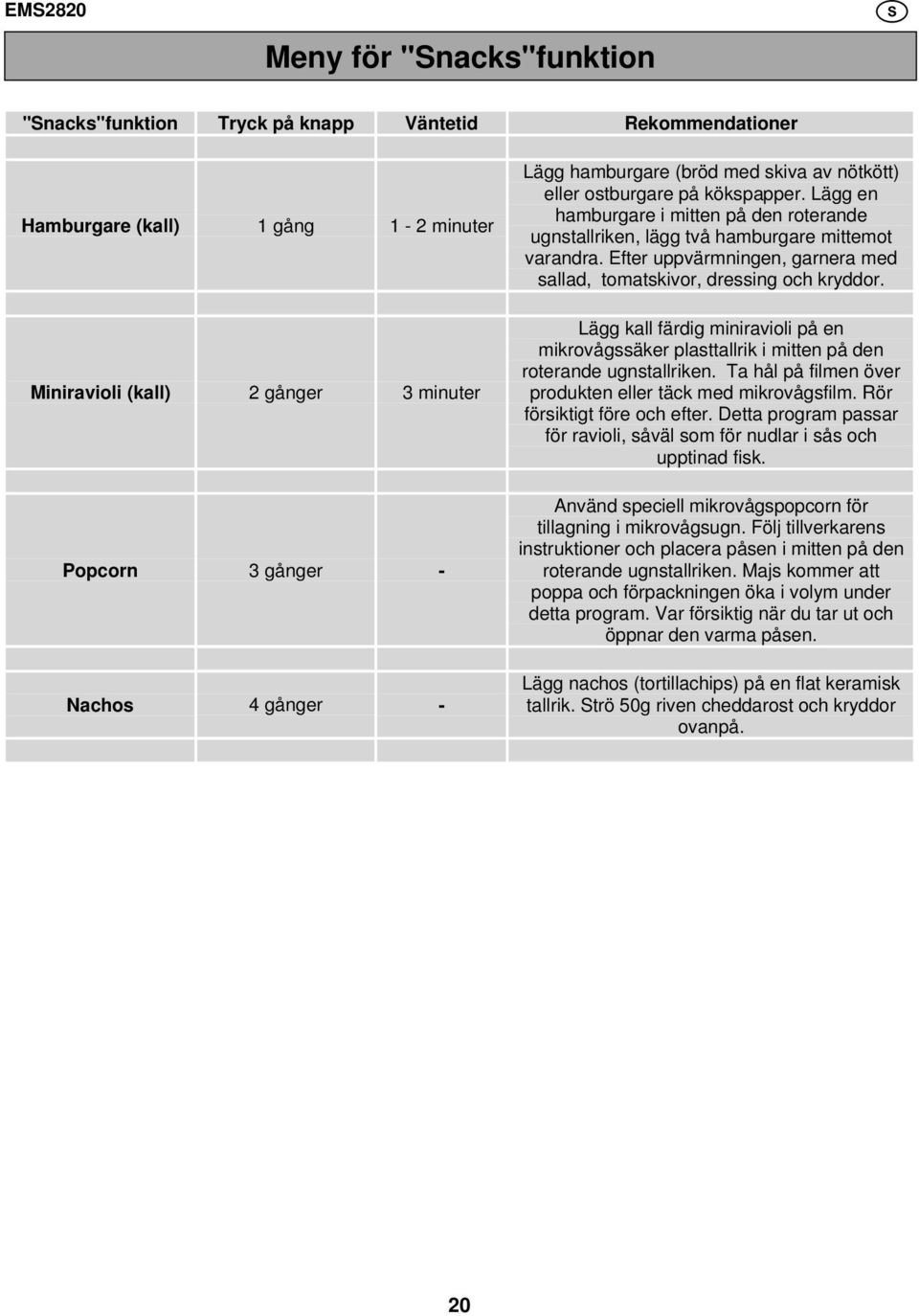 EMS2820

S

Meny för "Snacks"funktion

| "Snacks"funktion | Tryck på knapp | Väntetid | Rekommendationer |
|---|---|---|---|
| Hamburgare (kall) | 1 gång | 1 - 2 minuter | Lägg hamburgare (bröd med skiva av nötkött) eller ostburgare på kökspapper. Lägg en hamburgare i mitten på den roterande ugnstallriken, lägg två hamburgare mittemot varandra. Efter uppvärmningen, garnera med sallad, tomatskivor, dressing och kryddor. |
| Miniravioli (kall) | 2 gånger | 3 minuter | Lägg kall färdig miniravioli på en mikrovågssäker plasttallrik i mitten på den roterande ugnstallriken. Ta hål på filmen över produkten eller täck med mikrovågsfilm. Rör försiktigt före och efter. Detta program passar för ravioli, såväl som för nudlar i sås och upptinad fisk. |
| Popcorn | 3 gånger | - | Använd speciell mikrovågspopcorn för tillagning i mikrovågsugn. Följ tillverkarens instruktioner och placera påsen i mitten på den roterande ugnstallriken. Majs kommer att poppa och förpackningen öka i volym under detta program. Var försiktig när du tar ut och öppnar den varma påsen. |
| Nachos | 4 gånger | - | Lägg nachos (tortillachips) på en flat keramisk tallrik. Strö 50g riven cheddarost och kryddor ovanpå. |

20